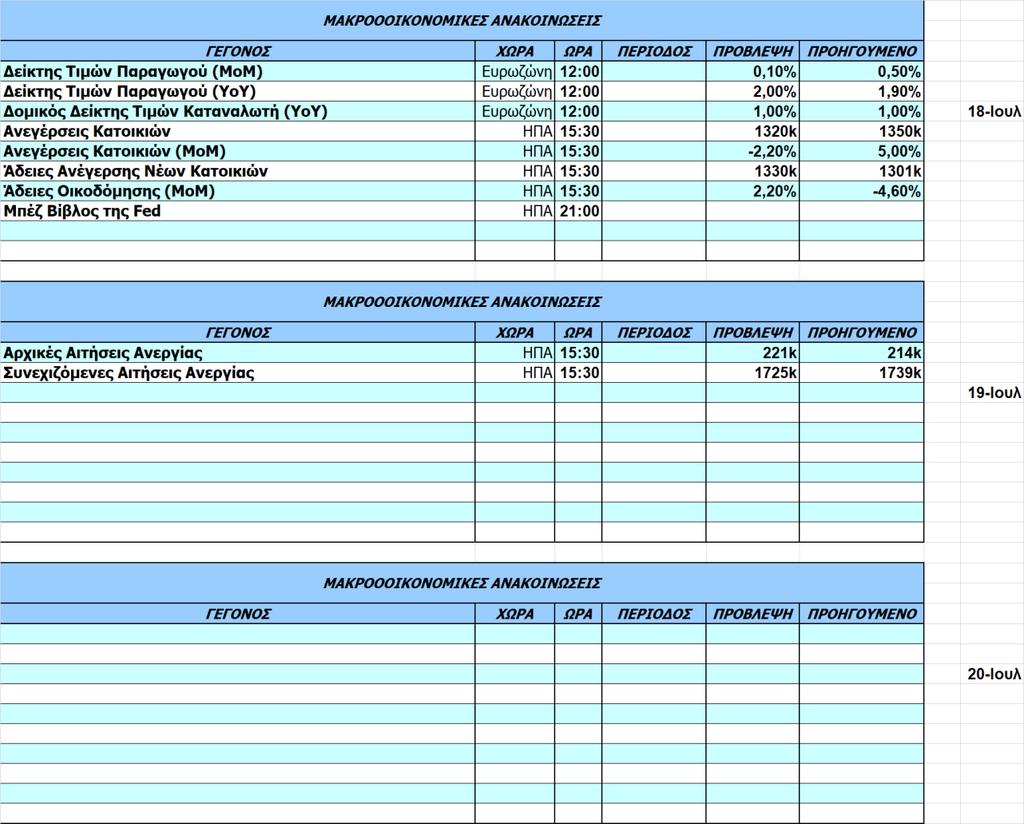 ΜΑΚΡΟΟΟΙΚΟΝΟΜΙΚΕΣ ΑΝΑΚΟΙΝΩΣΕΙΣ

| ΓΕΓΟΝΟΣ | ΧΩΡΑ | ΩΡΑ | ΠΕΡΙΟΔΟΣ | ΠΡΟΒΛΕΨΗ | ΠΡΟΗΓΟΥΜΕΝΟ |
|---|---|---|---|---|---|
| Δείκτης Τιμών Παραγωγού (MoM) | Ευρωζώνη | 12:00 | | 0,10% | 0,50% |
| Δείκτης Τιμών Παραγωγού (YoY) | Ευρωζώνη | 12:00 | | 2,00% | 1,90% |
| Δομικός Δείκτης Τιμών Καταναλωτή (YoY) | Ευρωζώνη | 12:00 | | 1,00% | 1,00% |
| Ανεγέρσεις Κατοικιών | ΗΠΑ | 15:30 | | 1320k | 1350k |
| Ανεγέρσεις Κατοικιών (MoM) | ΗΠΑ | 15:30 | | -2,20% | 5,00% |
| Άδειες Ανέγερσης Νέων Κατοικιών | ΗΠΑ | 15:30 | | 1330k | 1301k |
| Άδειες Οικοδόμησης (MoM) | ΗΠΑ | 15:30 | | 2,20% | -4,60% |
| Μπέζ Βίβλος της Fed | ΗΠΑ | 21:00 | | | |

18-Ιουλ

ΜΑΚΡΟΟΟΙΚΟΝΟΜΙΚΕΣ ΑΝΑΚΟΙΝΩΣΕΙΣ

| ΓΕΓΟΝΟΣ | ΧΩΡΑ | ΩΡΑ | ΠΕΡΙΟΔΟΣ | ΠΡΟΒΛΕΨΗ | ΠΡΟΗΓΟΥΜΕΝΟ |
|---|---|---|---|---|---|
| Αρχικές Αιτήσεις Ανεργίας | ΗΠΑ | 15:30 | | 221k | 214k |
| Συνεχιζόμενες Αιτήσεις Ανεργίας | ΗΠΑ | 15:30 | | 1725k | 1739k |

19-Ιουλ

ΜΑΚΡΟΟΟΙΚΟΝΟΜΙΚΕΣ ΑΝΑΚΟΙΝΩΣΕΙΣ

| ΓΕΓΟΝΟΣ | ΧΩΡΑ | ΩΡΑ | ΠΕΡΙΟΔΟΣ | ΠΡΟΒΛΕΨΗ | ΠΡΟΗΓΟΥΜΕΝΟ |
|---|---|---|---|---|---|

20-Ιουλ